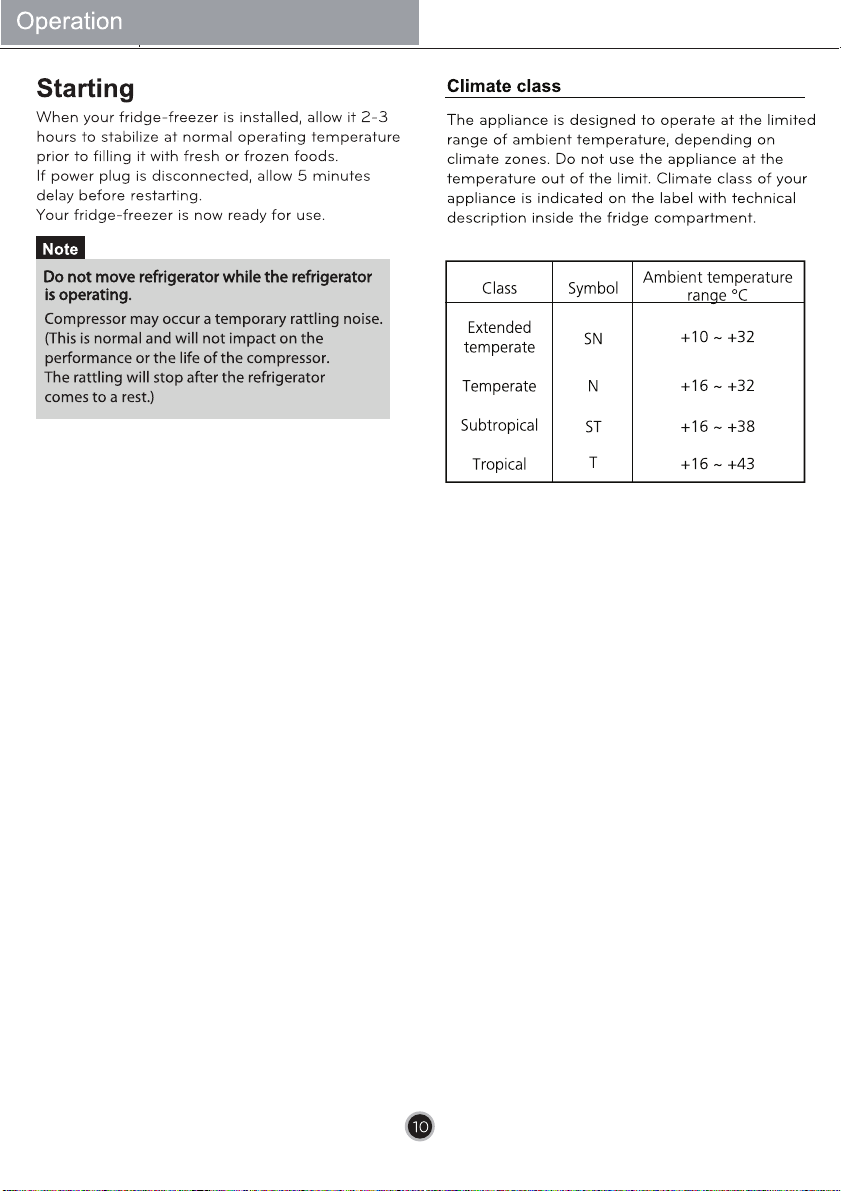 Operation

Starting

When your fridge-freezer is installed, allow it 2-3 hours to stabilize at normal operating temperature prior to filling it with fresh or frozen foods.
If power plug is disconnected, allow 5 minutes delay before restarting.
Your fridge-freezer is now ready for use.

Note

Do not move refrigerator while the refrigerator is operating.
Compressor may occur a temporary rattling noise. (This is normal and will not impact on the performance or the life of the compressor. The rattling will stop after the refrigerator comes to a rest.)

Climate class

The appliance is designed to operate at the limited range of ambient temperature, depending on climate zones. Do not use the appliance at the temperature out of the limit. Climate class of your appliance is indicated on the label with technical description inside the fridge compartment.

| Class | Symbol | Ambient temperature range °C |
|---|---|---|
| Extended temperate | SN | +10 ~ +32 |
| Temperate | N | +16 ~ +32 |
| Subtropical | ST | +16 ~ +38 |
| Tropical | T | +16 ~ +43 |

10